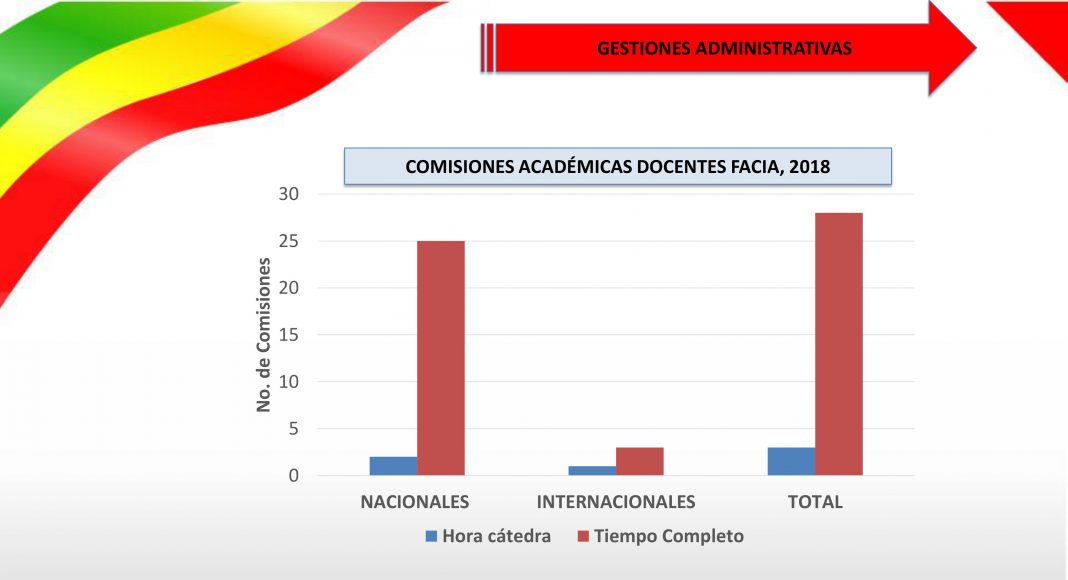 GESTIONES ADMINISTRATIVAS

COMISIONES ACADÉMICAS DOCENTES FACIA, 2018

No. de Comisiones

30
25
20
15
10
5
0

NACIONALES
INTERNACIONALES
TOTAL

Hora cátedra
Tiempo Completo